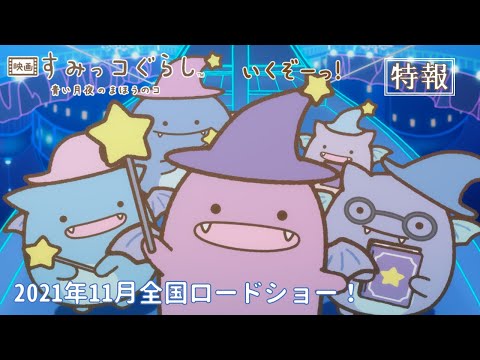 映画 すみっコぐらし™
青い月夜のまほうのコ

いくぞーっ!

特報

2021年11月全国ロードショー!